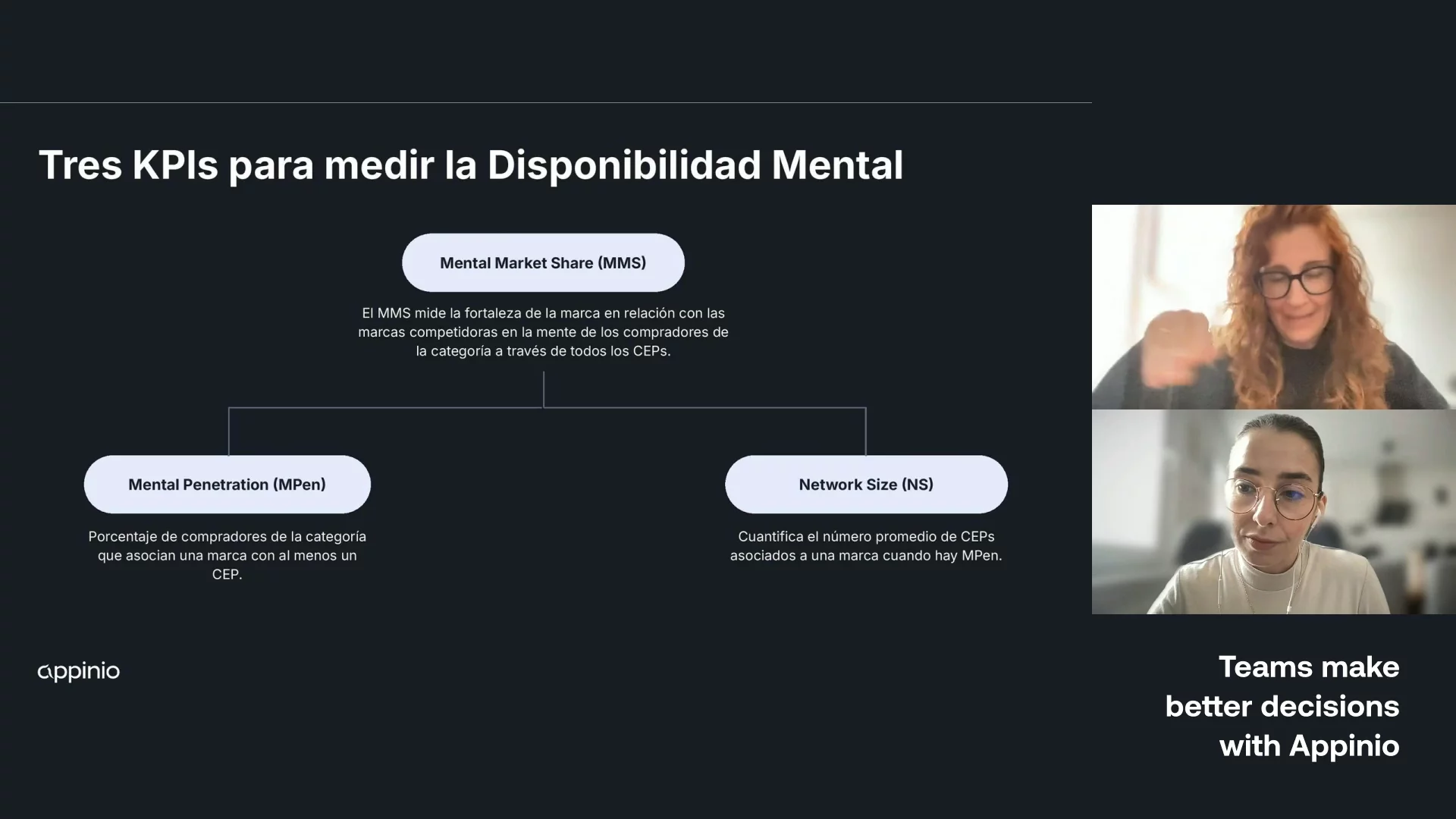 Tres KPIs para medir la Disponibilidad Mental

Mental Market Share (MMS)

El MMS mide la fortaleza de la marca en relación con las marcas competidoras en la mente de los compradores de la categoría a través de todos los CEPs.

Mental Penetration (MPen)

Porcentaje de compradores de la categoría que asocian una marca con al menos un CEP.

Network Size (NS)

Cuantifica el número promedio de CEPs asociados a una marca cuando hay MPen.

appinio

Teams make
better decisions
with Appinio